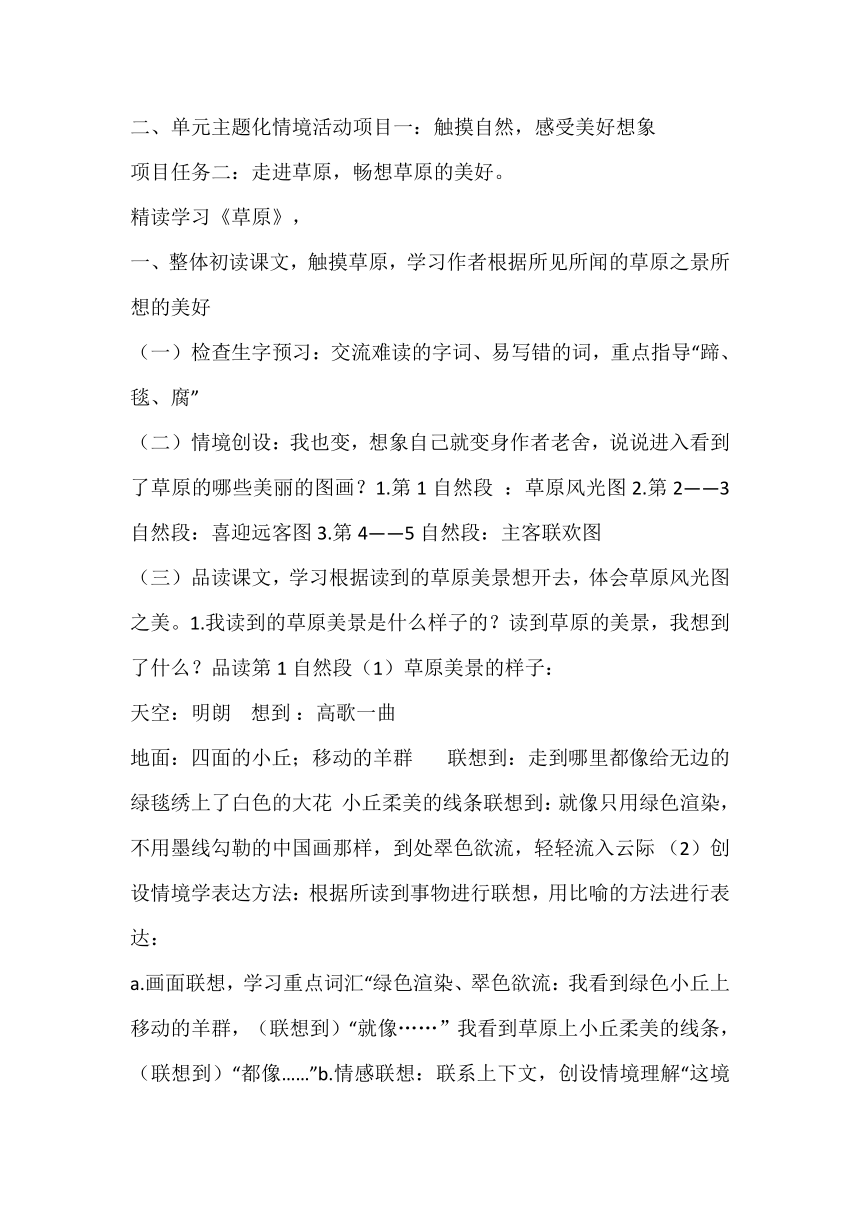 二、单元主题化情境活动项目一：触摸自然，感受美好想象

项目任务二：走进草原，畅想草原的美好。

精读学习《草原》，

一、整体初读课文，触摸草原，学习作者根据所见所闻的草原之景所想的美好

（一）检查生字预习：交流难读的字词、易写错的词，重点指导“蹄、毯、腐”

（二）情境创设：我也变，想象自己就变身作者老舍，说说进入看到了草原的哪些美丽的图画？1.第 1 自然段 ：草原风光图 2.第 2——3 自然段：喜迎远客图 3.第 4——5 自然段：主客联欢图

（三）品读课文，学习根据读到的草原美景想开去，体会草原风光图之美。1.我读到的草原美景是什么样子的？读到草原的美景，我想到了什么？品读第 1 自然段（1）草原美景的样子：

天空：明朗 想到 ：高歌一曲

地面：四面的小丘；移动的羊群 联想到：走到哪里都像给无边的绿毯绣上了白色的大花 小丘柔美的线条联想到：就像只用绿色渲染，不用墨线勾勒的中国画那样，到处翠色欲流，轻轻流入云际 （2）创设情境学表达方法：根据所读到事物进行联想，用比喻的方法进行表达：

a.画面联想，学习重点词汇“绿色渲染、翠色欲流：我看到绿色小丘上移动的羊群，（联想到）“就像……” 我看到草原上小丘柔美的线条，（联想到）“都像……”b.情感联想：联系上下文，创设情境理解“这境